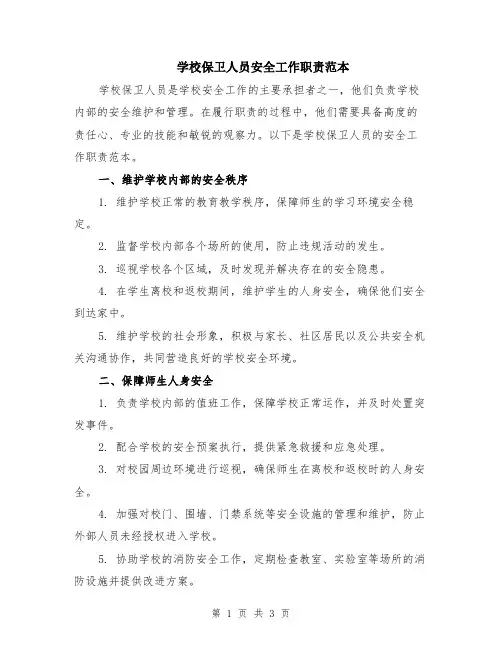 学校保卫人员安全工作职责范本

学校保卫人员是学校安全工作的主要承担者之一，他们负责学校内部的安全维护和管理。在履行职责的过程中，他们需要具备高度的责任心、专业的技能和敏锐的观察力。以下是学校保卫人员的安全工作职责范本。

一、维护学校内部的安全秩序

1. 维护学校正常的教育教学秩序，保障师生的学习环境安全稳定。

2. 监督学校内部各个场所的使用，防止违规活动的发生。

3. 巡视学校各个区域，及时发现并解决存在的安全隐患。

4. 在学生离校和返校期间，维护学生的人身安全，确保他们安全到达家中。

5. 维护学校的社会形象，积极与家长、社区居民以及公共安全机关沟通协作，共同营造良好的学校安全环境。

二、保障师生人身安全

1. 负责学校内部的值班工作，保障学校正常运作，并及时处置突发事件。

2. 配合学校的安全预案执行，提供紧急救援和应急处理。

3. 对校园周边环境进行巡视，确保师生在离校和返校时的人身安全。

4. 加强对校门、围墙、门禁系统等安全设施的管理和维护，防止外部人员未经授权进入学校。

5. 协助学校的消防安全工作，定期检查教室、实验室等场所的消防设施并提供改进方案。

第 1 页 共 3 页